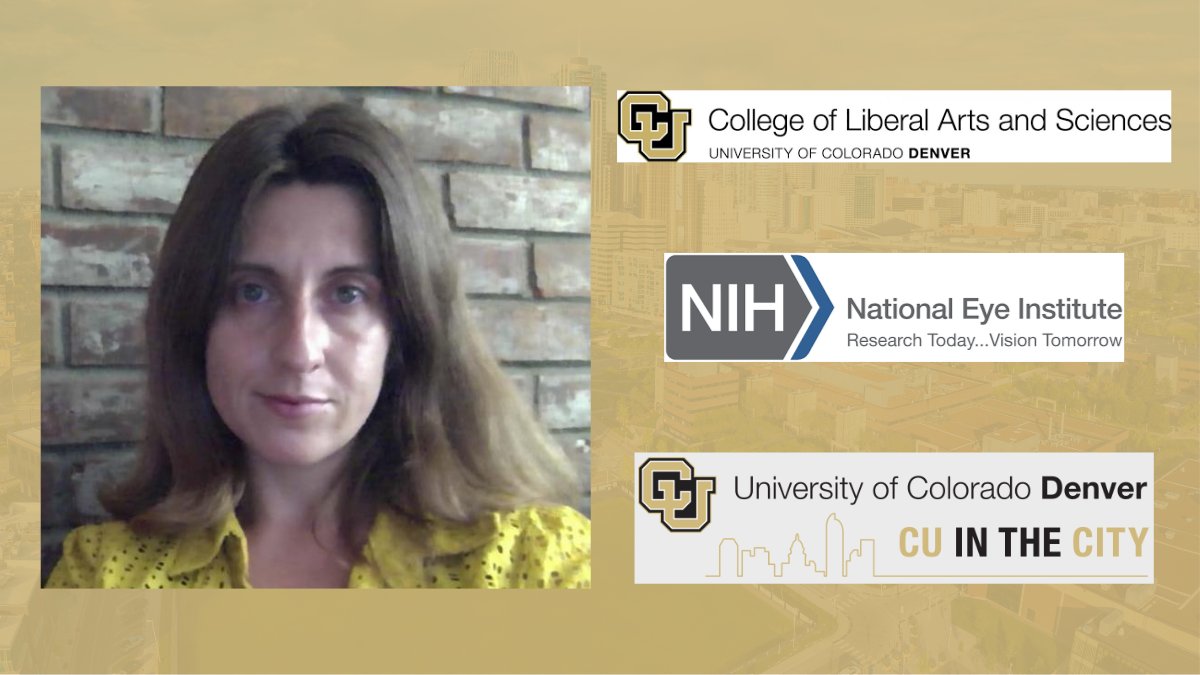 CU College of Liberal Arts and Sciences
UNIVERSITY OF COLORADO DENVER

NIH National Eye Institute
Research Today...Vision Tomorrow

CU University of Colorado Denver
CU IN THE CITY